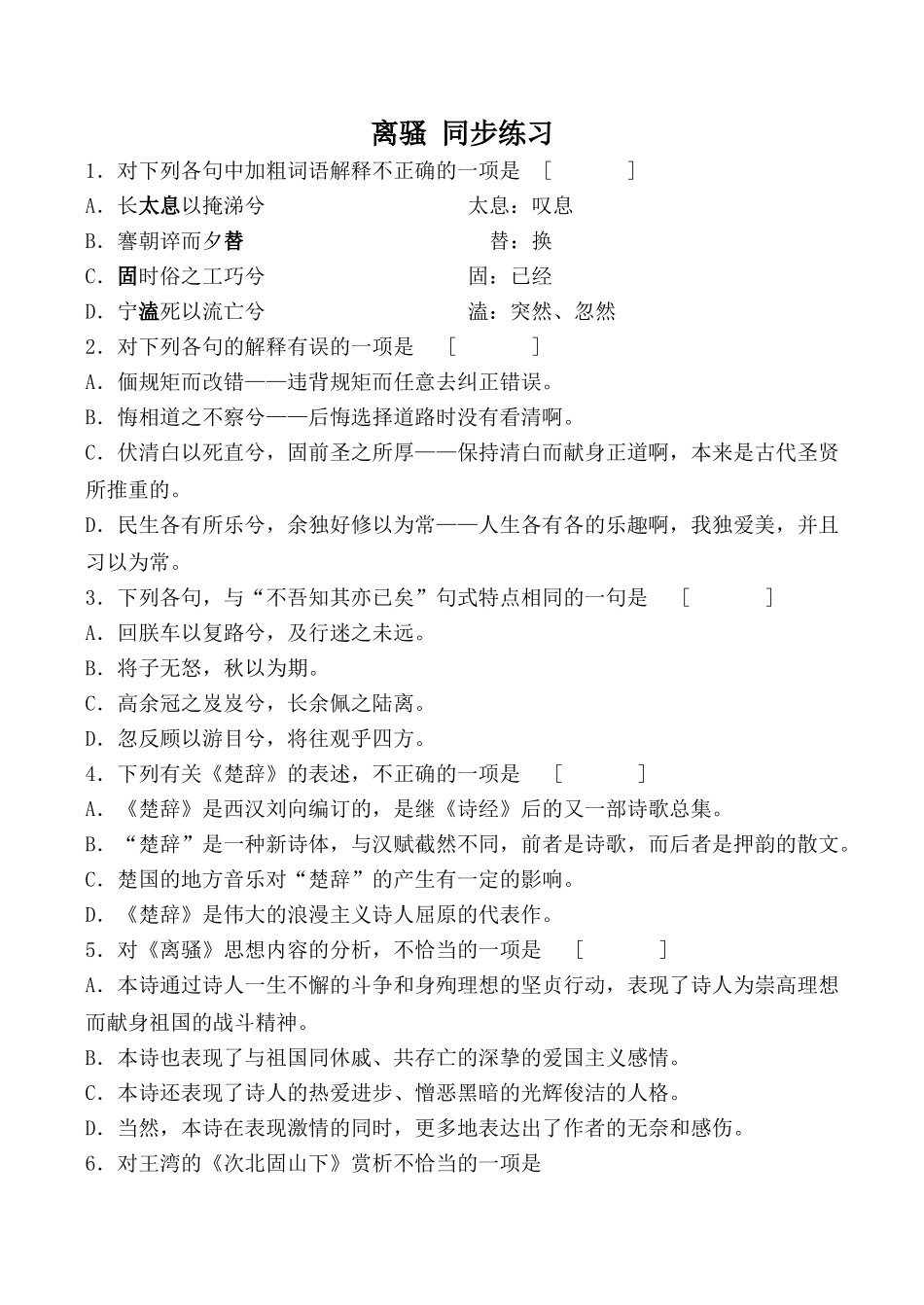 离骚 同步练习

1．对下列各句中加粗词语解释不正确的一项是 [ ]

A．长太息以掩涕兮 太息：叹息

B．謇朝谇而夕替 替：换

C．固时俗之工巧兮 固：已经

D．宁溘死以流亡兮 溘：突然、忽然

2．对下列各句的解释有误的一项是 [ ]

A．偭规矩而改错——违背规矩而任意去纠正错误。

B．悔相道之不察兮——后悔选择道路时没有看清啊。

C．伏清白以死直兮，固前圣之所厚——保持清白而献身正道啊，本来是古代圣贤所推重的。

D．民生各有所乐兮，余独好修以为常——人生各有各的乐趣啊，我独爱美，并且习以为常。

3．下列各句，与“不吾知其亦已矣”句式特点相同的一句是 [ ]

A．回朕车以复路兮，及行迷之未远。

B．将子无怒，秋以为期。

C．高余冠之岌岌兮，长余佩之陆离。

D．忽反顾以游目兮，将往观乎四方。

4．下列有关《楚辞》的表述，不正确的一项是 [ ]

A．《楚辞》是西汉刘向编订的，是继《诗经》后的又一部诗歌总集。

B．“楚辞”是一种新诗体，与汉赋截然不同，前者是诗歌，而后者是押韵的散文。

C．楚国的地方音乐对“楚辞”的产生有一定的影响。

D．《楚辞》是伟大的浪漫主义诗人屈原的代表作。

5．对《离骚》思想内容的分析，不恰当的一项是 [ ]

A．本诗通过诗人一生不懈的斗争和身殉理想的坚贞行动，表现了诗人为崇高理想而献身祖国的战斗精神。

B．本诗也表现了与祖国同休戚、共存亡的深挚的爱国主义感情。

C．本诗还表现了诗人的热爱进步、憎恶黑暗的光辉俊洁的人格。

D．当然，本诗在表现激情的同时，更多地表达出了作者的无奈和感伤。

6．对王湾的《次北固山下》赏析不恰当的一项是